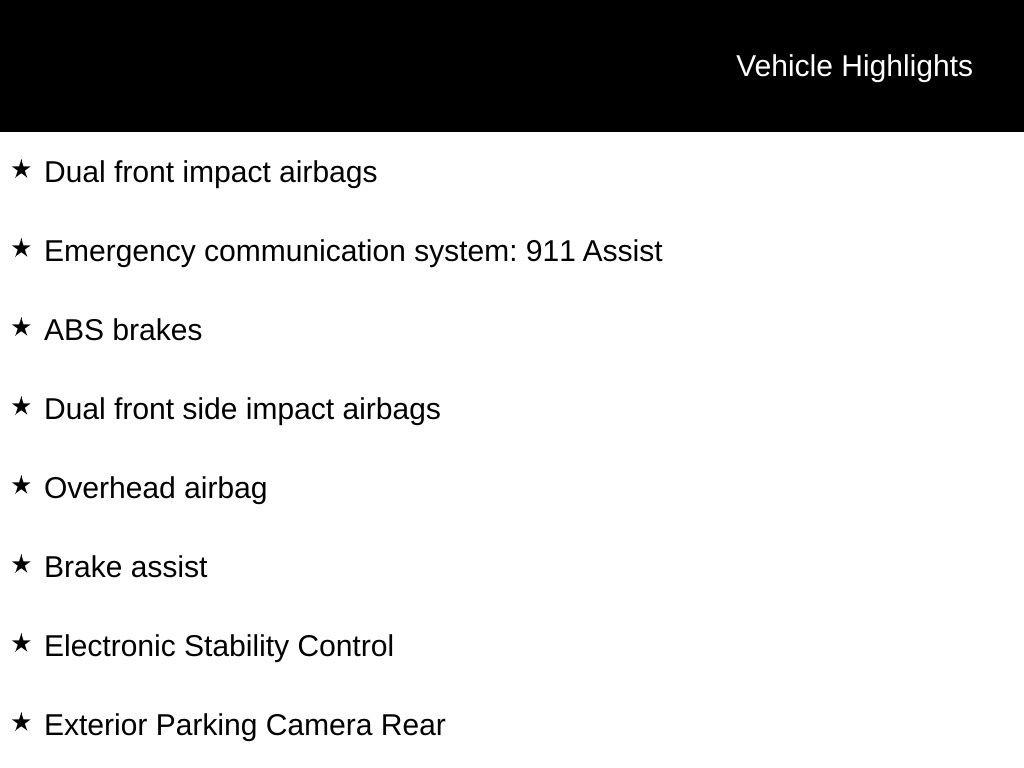 Vehicle Highlights

★ Dual front impact airbags

★ Emergency communication system: 911 Assist

★ ABS brakes

★ Dual front side impact airbags

★ Overhead airbag

★ Brake assist

★ Electronic Stability Control

★ Exterior Parking Camera Rear